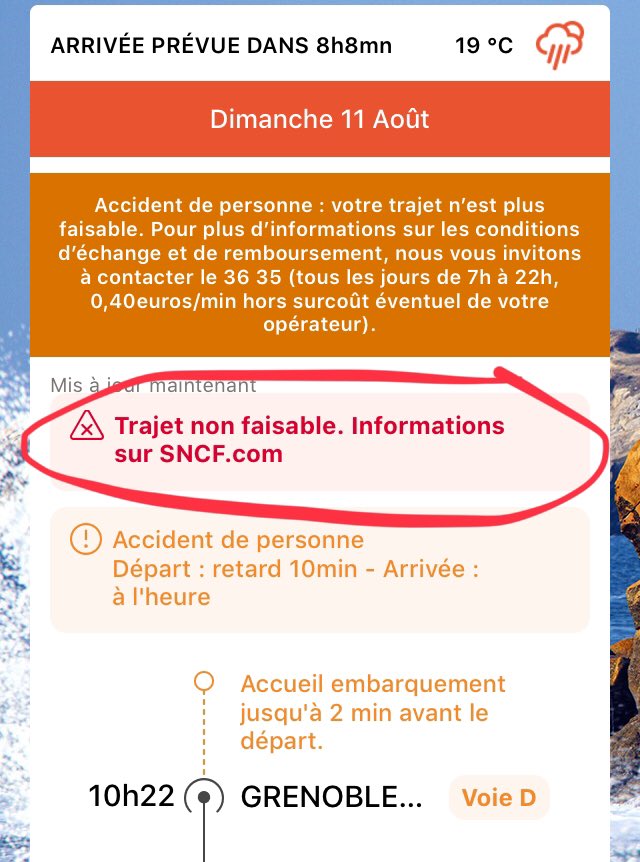 ARRIVÉE PRÉVUE DANS 8h8mn 19 °C

Dimanche 11 Août

Accident de personne : votre trajet n'est plus faisable. Pour plus d'informations sur les conditions d'échange et de remboursement, nous vous invitons à contacter le 36 35 (tous les jours de 7h à 22h, 0,40euros/min hors surcoût éventuel de votre opérateur).

Mis à jour maintenant

Trajet non faisable. Informations sur SNCF.com

Accident de personne
Départ : retard 10min - Arrivée : à l'heure

Accueil embarquement jusqu'à 2 min avant le départ.

10h22 GRENOBLE... Voie D